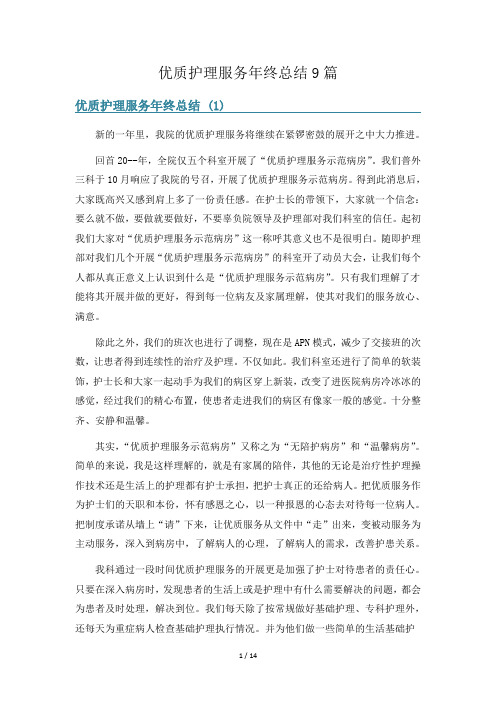 优质护理服务年终总结 9 篇

优质护理服务年终总结 (1)

新的一年里，我院的优质护理服务将继续在紧锣密鼓的展开之中大力推进。

回首 20--年，全院仅五个科室开展了“优质护理服务示范病房”。我们普外三科于 10 月响应了我院的号召，开展了优质护理服务示范病房。得到此消息后，大家既高兴又感到肩上多了一份责任感。在护士长的带领下，大家就一个信念：要么就不做，要做就要做好，不要辜负院领导及护理部对我们科室的信任。起初我们大家对“优质护理服务示范病房”这一称呼其意义也不是很明白。随即护理部对我们几个开展“优质护理服务示范病房”的科室开了动员大会，让我们每个人都从真正意义上认识到什么是“优质护理服务示范病房”。只有我们理解了才能将其开展并做的更好，得到每一位病友及家属理解，使其对我们的服务放心、满意。

除此之外，我们的班次也进行了调整，现在是 APN 模式，减少了交接班的次数，让患者得到连续性的治疗及护理。不仅如此。我们科室还进行了简单的软装饰，护士长和大家一起动手为我们的病区穿上新装，改变了进医院病房冷冰冰的感觉，经过我们的精心布置，使患者走进我们的病区有像家一般的感觉。十分整齐、安静和温馨。

其实，“优质护理服务示范病房”又称之为“无陪护病房”和“温馨病房”。简单的来说，我是这样理解的，就是有家属的陪伴，其他的无论是治疗性护理操作技术还是生活上的护理都有护士承担，把护士真正的还给病人。把优质服务作为护士们的天职和本份，怀有感恩之心，以一种报恩的心态去对待每一位病人。把制度承诺从墙上“请”下来，让优质服务从文件中“走”出来，变被动服务为主动服务，深入到病房中，了解病人的心理，了解病人的需求，改善护患关系。

我科通过一段时间优质护理服务的开展更是加强了护士对待患者的责任心。只要在深入病房时，发现患者的生活上或是护理中有什么需要解决的问题，都会为患者及时处理，解决到位。我们每天除了按常规做好基础护理、专科护理外，还每天为重症病人检查基础护理执行情况。并为他们做一些简单的生活基础护

1 / 14